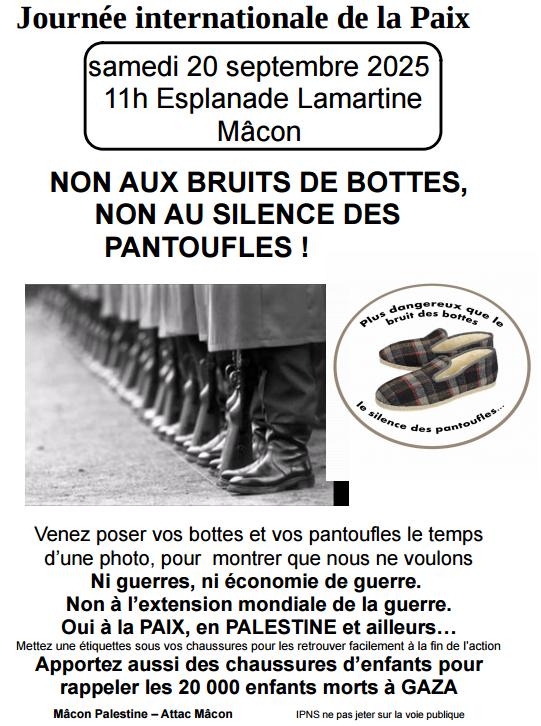 Journée internationale de la Paix

samedi 20 septembre 2025
11h Esplanade Lamartine
Mâcon

NON AUX BRUITS DE BOTTES,
NON AU SILENCE DES PANTOUFLES !

Plus dangereux que le bruit des bottes
le silence des pantoufles...

Venez poser vos bottes et vos pantoufles le temps d'une photo, pour montrer que nous ne voulons
Ni guerres, ni économie de guerre.
Non à l'extension mondiale de la guerre.
Oui à la PAIX, en PALESTINE et ailleurs…

Mettez une étiquettes sous vos chaussures pour les retrouver facilement à la fin de l'action

Apportez aussi des chaussures d'enfants pour rappeler les 20 000 enfants morts à GAZA

Mâcon Palestine – Attac Mâcon

IPNS ne pas jeter sur la voie publique